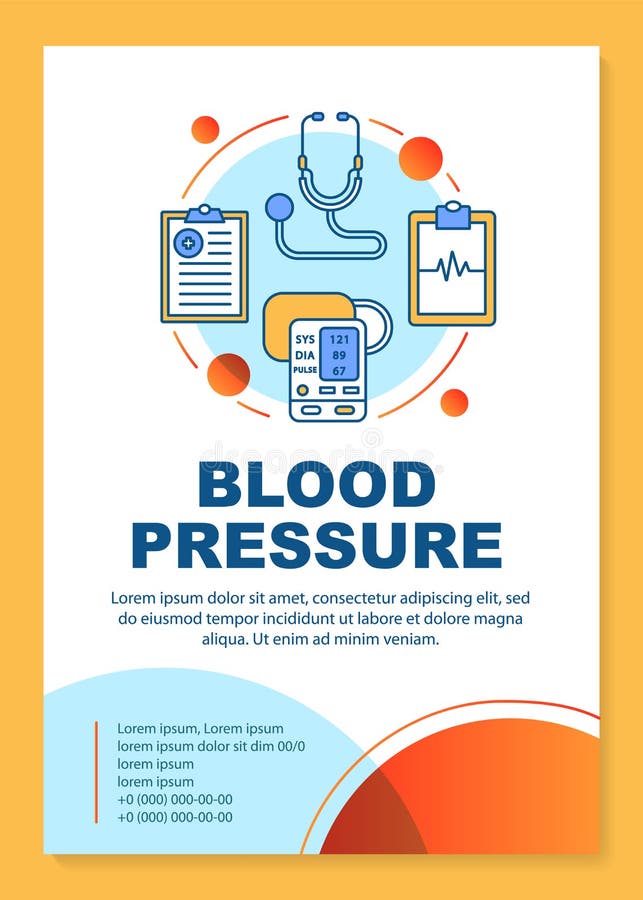 SYS
DIA
PULSE
121
89
67

BLOOD
PRESSURE

Lorem ipsum dolor sit amet, consectetur adipiscing elit, sed do eiusmod tempor incididunt ut labore et dolore magna aliqua. Ut enim ad minim veniam.

Lorem ipsum, Lorem ipsum
lorem ipsum dolor sit dim 00/0
lorem ipsum
lorem ipsum
+0 (000) 000-00-00
+0 (000) 000-00-00

dreamstime